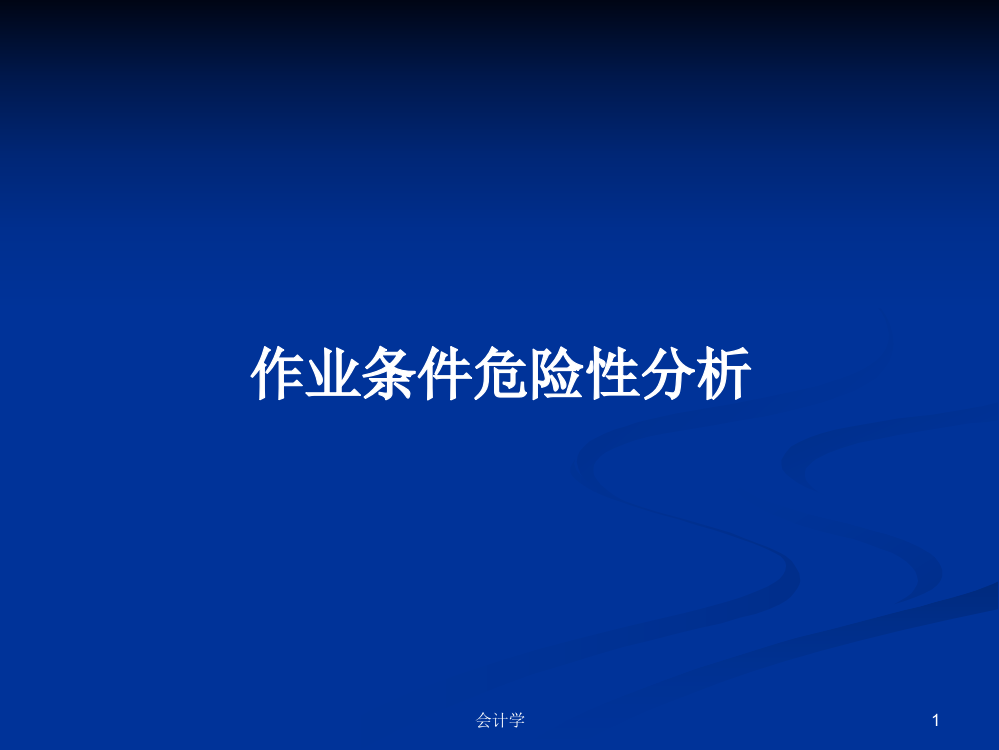 作业条件危险性分析

会计学

1